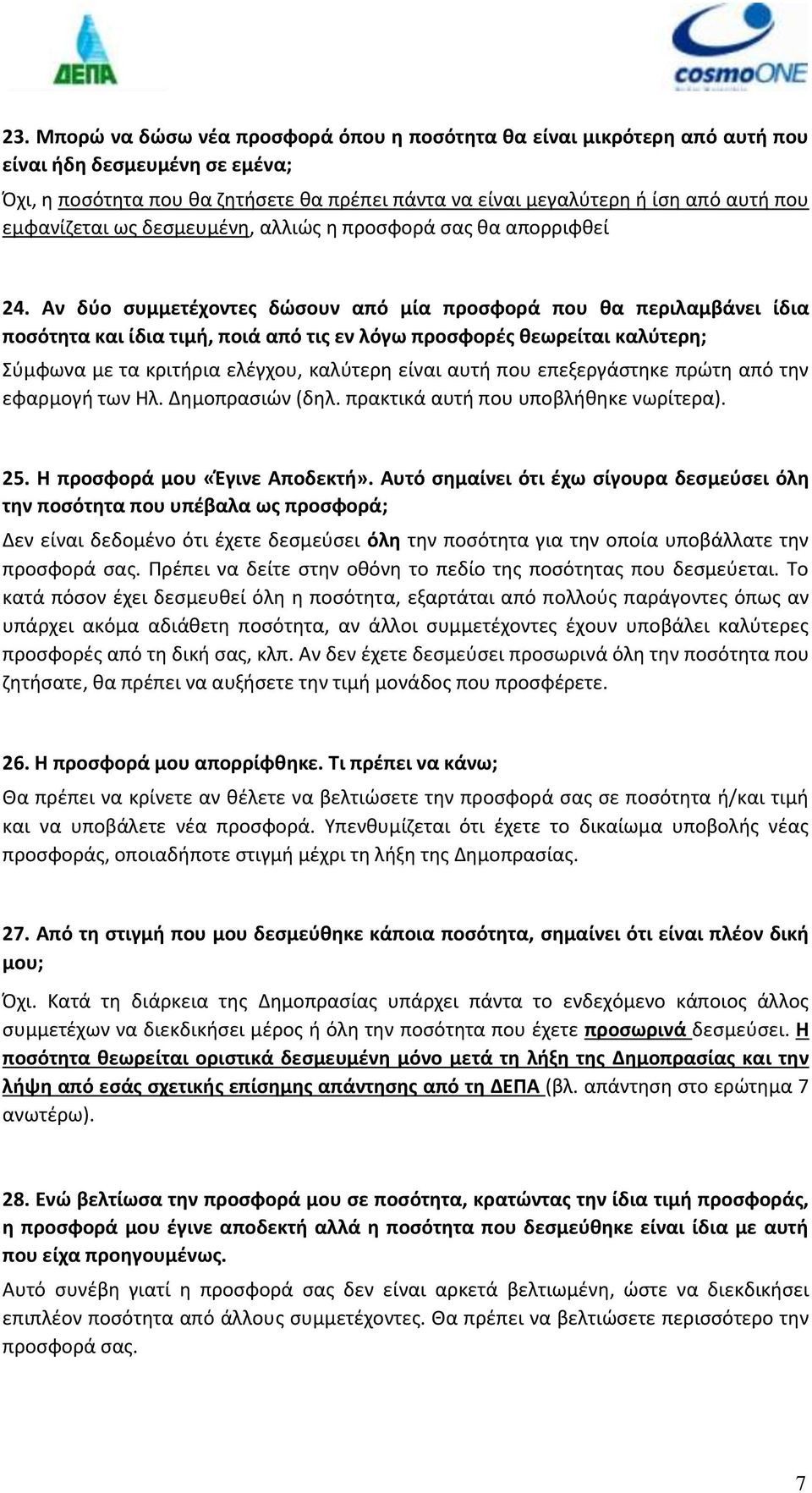 ΔΕΠΑ

cosmoONE

23. Μπορώ να δώσω νέα προσφορά όπου η ποσότητα θα είναι μικρότερη από αυτή που είναι ήδη δεσμευμένη σε εμένα;

Όχι, η ποσότητα που θα ζητήσετε θα πρέπει πάντα να είναι μεγαλύτερη ή ίση από αυτή που εμφανίζεται ως δεσμευμένη, αλλιώς η προσφορά σας θα απορριφθεί

24. Αν δύο συμμετέχοντες δώσουν από μία προσφορά που θα περιλαμβάνει ίδια ποσότητα και ίδια τιμή, ποιά από τις εν λόγω προσφορές θεωρείται καλύτερη;

Σύμφωνα με τα κριτήρια ελέγχου, καλύτερη είναι αυτή που επεξεργάστηκε πρώτη από την εφαρμογή των Ηλ. Δημοπρασιών (δηλ. πρακτικά αυτή που υποβλήθηκε νωρίτερα).

25. Η προσφορά μου «Έγινε Αποδεκτή». Αυτό σημαίνει ότι έχω σίγουρα δεσμεύσει όλη την ποσότητα που υπέβαλα ως προσφορά;

Δεν είναι δεδομένο ότι έχετε δεσμεύσει όλη την ποσότητα για την οποία υποβάλλατε την προσφορά σας. Πρέπει να δείτε στην οθόνη το πεδίο της ποσότητας που δεσμεύεται. Το κατά πόσον έχει δεσμευθεί όλη η ποσότητα, εξαρτάται από πολλούς παράγοντες όπως αν υπάρχει ακόμα αδιάθετη ποσότητα, αν άλλοι συμμετέχοντες έχουν υποβάλει καλύτερες προσφορές από τη δική σας, κλπ. Αν δεν έχετε δεσμεύσει προσωρινά όλη την ποσότητα που ζητήσατε, θα πρέπει να αυξήσετε την τιμή μονάδος που προσφέρετε.

26. Η προσφορά μου απορρίφθηκε. Τι πρέπει να κάνω;

Θα πρέπει να κρίνετε αν θέλετε να βελτιώσετε την προσφορά σας σε ποσότητα ή/και τιμή και να υποβάλετε νέα προσφορά. Υπενθυμίζεται ότι έχετε το δικαίωμα υποβολής νέας προσφοράς, οποιαδήποτε στιγμή μέχρι τη λήξη της Δημοπρασίας.

27. Από τη στιγμή που μου δεσμεύθηκε κάποια ποσότητα, σημαίνει ότι είναι πλέον δική μου;

Όχι. Κατά τη διάρκεια της Δημοπρασίας υπάρχει πάντα το ενδεχόμενο κάποιος άλλος συμμετέχων να διεκδικήσει μέρος ή όλη την ποσότητα που έχετε προσωρινά δεσμεύσει. Η ποσότητα θεωρείται οριστικά δεσμευμένη μόνο μετά τη λήξη της Δημοπρασίας και την λήψη από εσάς σχετικής επίσημης απάντησης από τη ΔΕΠΑ (βλ. απάντηση στο ερώτημα 7 ανωτέρω).

28. Ενώ βελτίωσα την προσφορά μου σε ποσότητα, κρατώντας την ίδια τιμή προσφοράς, η προσφορά μου έγινε αποδεκτή αλλά η ποσότητα που δεσμεύθηκε είναι ίδια με αυτή που είχα προηγουμένως.

Αυτό συνέβη γιατί η προσφορά σας δεν είναι αρκετά βελτιωμένη, ώστε να διεκδικήσει επιπλέον ποσότητα από άλλους συμμετέχοντες. Θα πρέπει να βελτιώσετε περισσότερο την προσφορά σας.

7